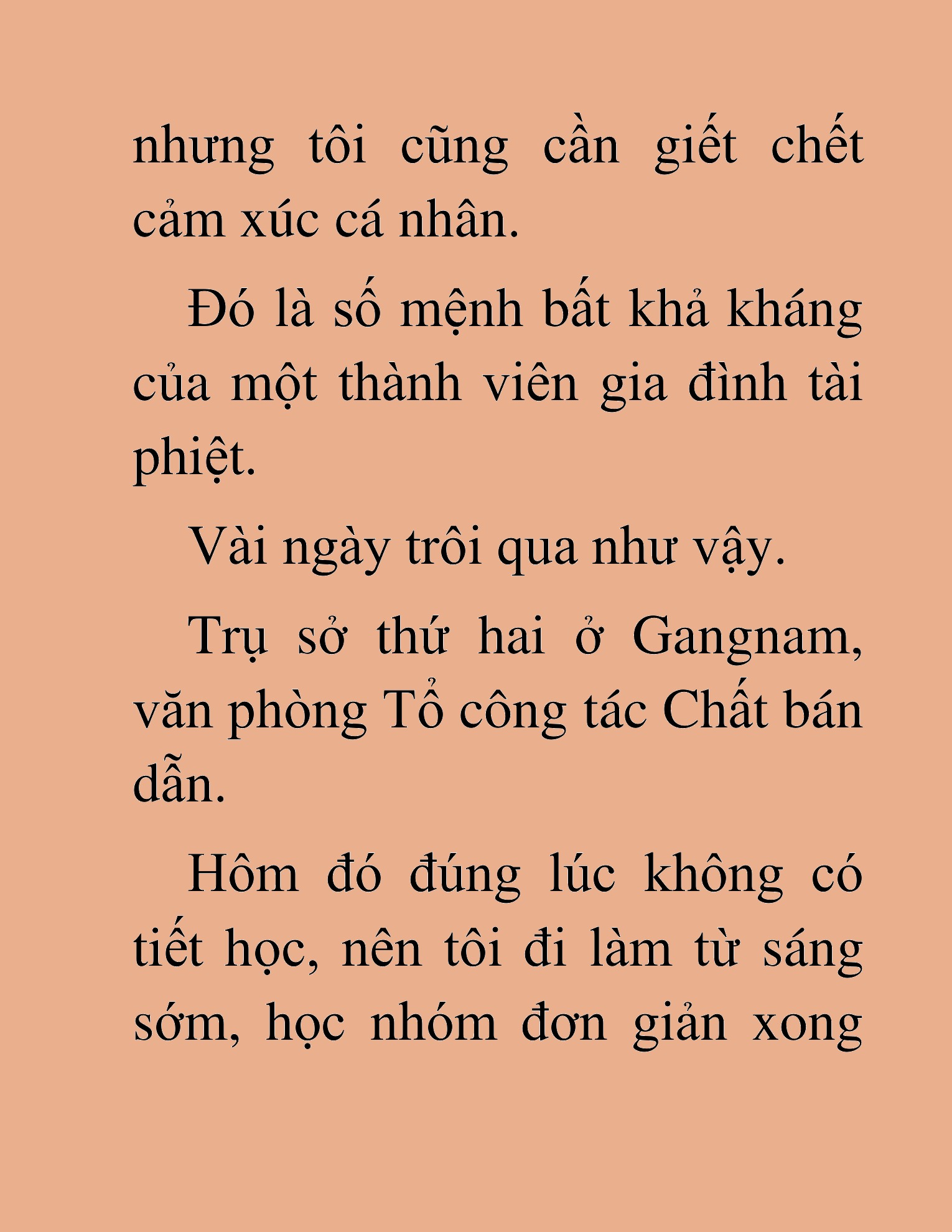 nhưng tôi cũng cần giết chết cảm xúc cá nhân.

Đó là số mệnh bất khả kháng của một thành viên gia đình tài phiệt.

Vài ngày trôi qua như vậy.

Trụ sở thứ hai ở Gangnam, văn phòng Tổ công tác Chất bán dẫn.

Hôm đó đúng lúc không có tiết học, nên tôi đi làm từ sáng sớm, học nhóm đơn giản xong